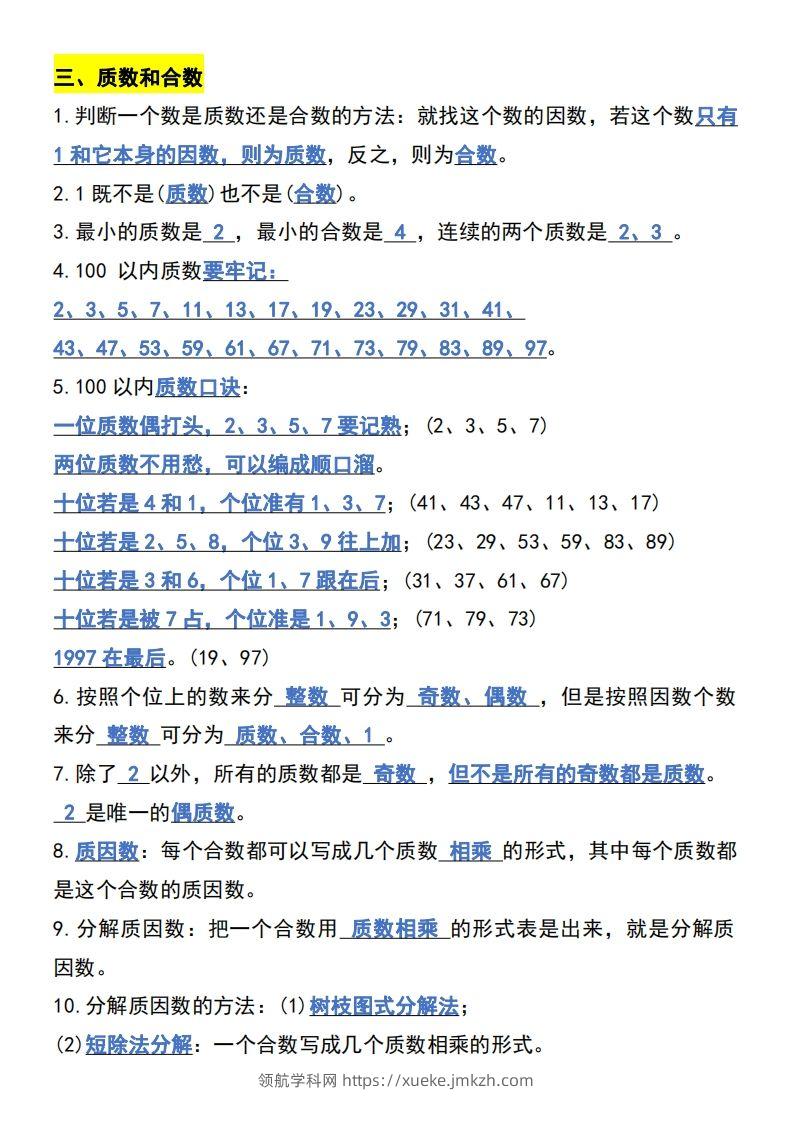 三、质数和合数

1.判断一个数是质数还是合数的方法：就找这个数的因数，若这个数只有1和它本身的因数，则为质数，反之，则为合数。

2.1既不是(质数)也不是(合数)。

3.最小的质数是 2 ，最小的合数是 4 ，连续的两个质数是 2、3 。

4.100 以内质数要牢记：

2、3、5、7、11、13、17、19、23、29、31、41、

43、47、53、59、61、67、71、73、79、83、89、97。

5.100以内质数口诀：

一位质数偶打头，2、3、5、7要记熟；(2、3、5、7)

两位质数不用愁，可以编成顺口溜。

十位若是4和1，个位准有1、3、7；(41、43、47、11、13、17)

十位若是2、5、8，个位3、9往上加；(23、29、53、59、83、89)

十位若是3和6，个位1、7跟在后；(31、37、61、67)

十位若是被7占，个位准是1、9、3；(71、79、73)

1997在最后。(19、97)

6.按照个位上的数来分 整数 可分为 奇数、偶数 ，但是按照因数个数来分 整数 可分为 质数、合数、1 。

7.除了 2 以外，所有的质数都是 奇数 ，但不是所有的奇数都是质数。 2 是唯一的偶质数。

8.质因数：每个合数都可以写成几个质数 相乘 的形式，其中每个质数都是这个合数的质因数。

9.分解质因数：把一个合数用 质数相乘 的形式表是出来，就是分解质因数。

10.分解质因数的方法：(1)树枝图式分解法；

(2)短除法分解：一个合数写成几个质数相乘的形式。

领航学科网 https://xueke.jmkzh.com